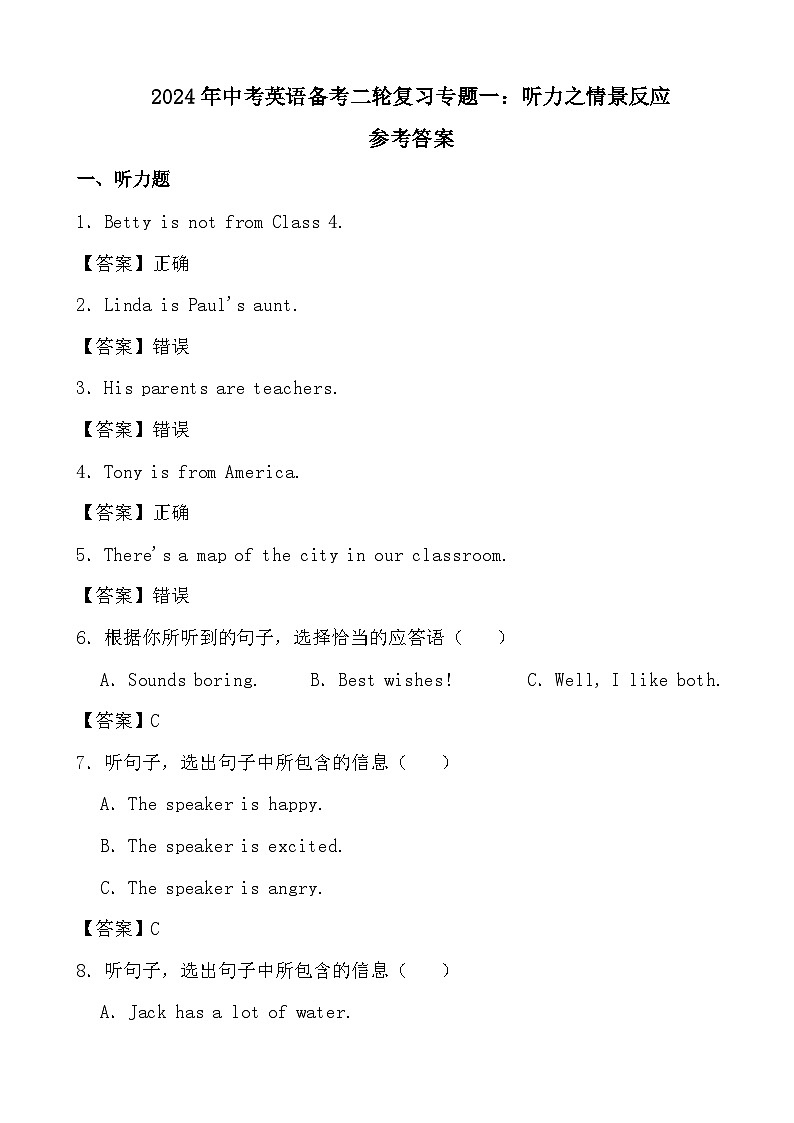 2024年中考英语备考二轮复习专题一：听力之情景反应

参考答案

一、听力题

1. Betty is not from Class 4.

【答案】正确

2. Linda is Paul's aunt.

【答案】错误

3. His parents are teachers.

【答案】错误

4. Tony is from America.

【答案】正确

5. There's a map of the city in our classroom.

【答案】错误

6. 根据你所听到的句子，选择恰当的应答语（　　）

A. Sounds boring.　　B. Best wishes!　　C. Well, I like both.

【答案】C

7. 听句子，选出句子中所包含的信息（　　）

A. The speaker is happy.

B. The speaker is excited.

C. The speaker is angry.

【答案】C

8. 听句子，选出句子中所包含的信息（　　）

A. Jack has a lot of water.